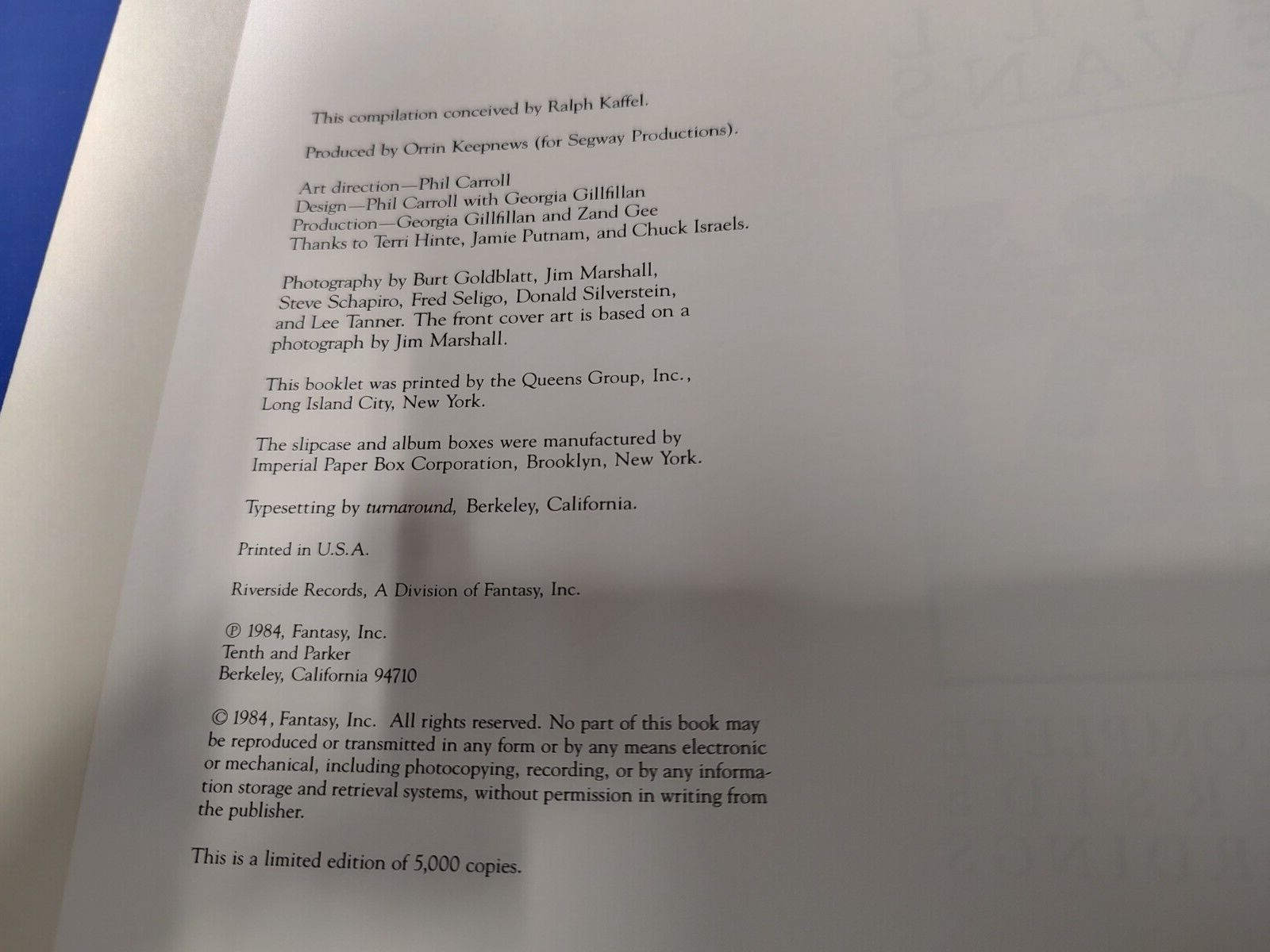 This compilation conceived by Ralph Kaffel.

Produced by Orrin Keepnews (for Segway Productions).

Art direction—Phil Carroll
Design—Phil Carroll with Georgia Gillfillan
Production—Georgia Gillfillan and Zand Gee
Thanks to Terri Hinte, Jamie Putnam, and Chuck Israels.

Photography by Burt Goldblatt, Jim Marshall, Steve Schapiro, Fred Seligo, Donald Silverstein, and Lee Tanner. The front cover art is based on a photograph by Jim Marshall.

This booklet was printed by the Queens Group, Inc., Long Island City, New York.

The slipcase and album boxes were manufactured by Imperial Paper Box Corporation, Brooklyn, New York.

Typesetting by turnaround, Berkeley, California.

Printed in U.S.A.

Riverside Records, A Division of Fantasy, Inc.

℗ 1984, Fantasy, Inc.
Tenth and Parker
Berkeley, California 94710

© 1984, Fantasy, Inc. All rights reserved. No part of this book may be reproduced or transmitted in any form or by any means electronic or mechanical, including photocopying, recording, or by any information storage and retrieval systems, without permission in writing from the publisher.

This is a limited edition of 5,000 copies.